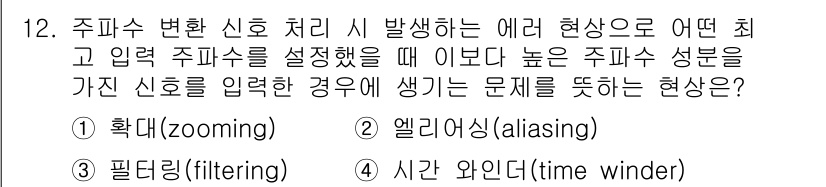 12. 주파수 변환 신호 처리 시 발생하는 에러 현상으로 어떤 최고 입력 주파수를 설정했을 때 이보다 높은 주파수 성분을 가진 신호를 입력한 경우에 생기는 문제를 뜻하는 현상은?

① 확대(zooming)
② 엘리어싱(aliasing)
③ 필터링(filtering)
④ 시간 와인더(time winder)